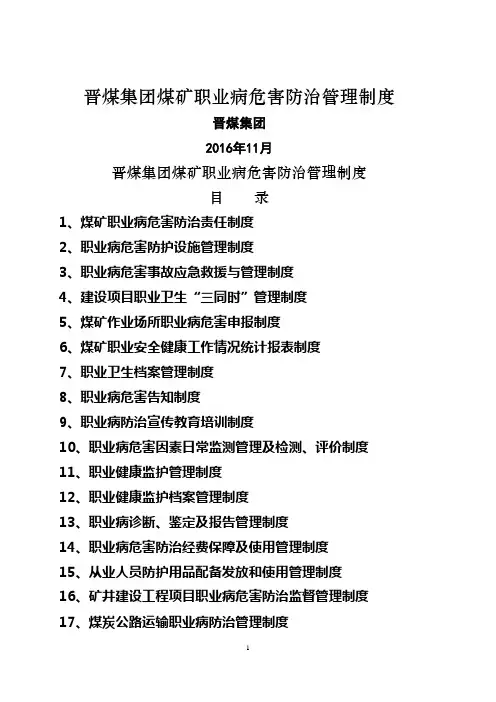 晋煤集团煤矿职业病危害防治管理制度

晋煤集团

2016年11月

晋煤集团煤矿职业病危害防治管理制度

目　录

1、煤矿职业病危害防治责任制度

2、职业病危害防护设施管理制度

3、职业病危害事故应急救援与管理制度

4、建设项目职业卫生“三同时”管理制度

5、煤矿作业场所职业病危害申报制度

6、煤矿职业安全健康工作情况统计报表制度

7、职业卫生档案管理制度

8、职业病危害告知制度

9、职业病防治宣传教育培训制度

10、职业病危害因素日常监测管理及检测、评价制度

11、职业健康监护管理制度

12、职业健康监护档案管理制度

13、职业病诊断、鉴定及报告管理制度

14、职业病危害防治经费保障及使用管理制度

15、从业人员防护用品配备发放和使用管理制度

16、矿井建设工程项目职业病危害防治监督管理制度

17、煤炭公路运输职业病防治管理制度

1